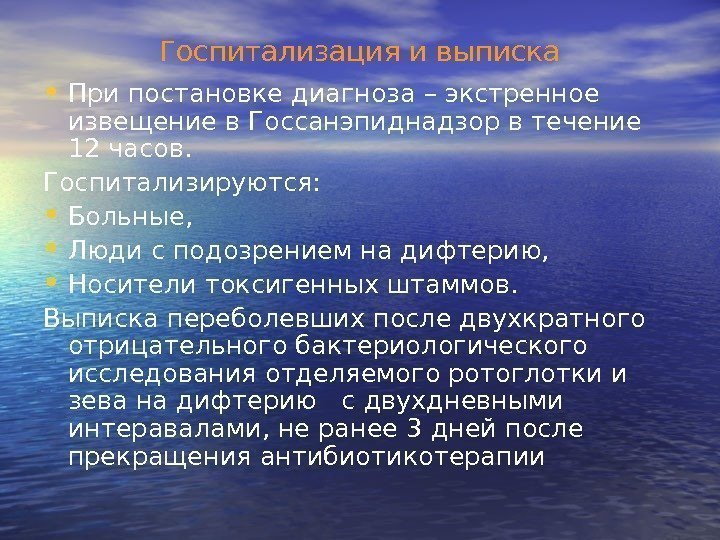 Госпитализация и выписка

• При постановке диагноза – экстренное извещение в Госсанэпиднадзор в течение 12 часов.

Госпитализируются:

• Больные,

• Люди с подозрением на дифтерию,

• Носители токсигенных штаммов.

Выписка переболевших после двухкратного отрицательного бактериологического исследования отделяемого ротоглотки и зева на дифтерию с двухдневными интеравалами, не ранее 3 дней после прекращения антибиотикотерапии